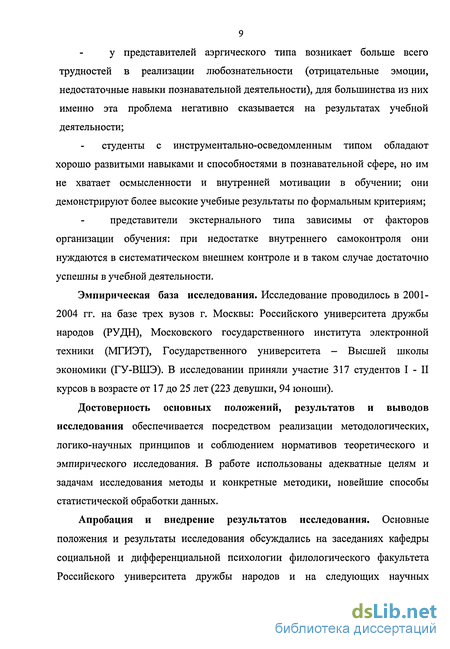 9

- у представителей аэргического типа возникает больше всего трудностей в реализации любознательности (отрицательные эмоции, недостаточные навыки познавательной деятельности), для большинства из них именно эта проблема негативно сказывается на результатах учебной деятельности;

- студенты с инструментально-осведомленным типом обладают хорошо развитыми навыками и способностями в познавательной сфере, но им не хватает осмысленности и внутренней мотивации в обучении; они демонстрируют более высокие учебные результаты по формальным критериям;

- представители экстернального типа зависимы от факторов организации обучения: при недостатке внутреннего самоконтроля они нуждаются в систематическом внешнем контроле и в таком случае достаточно успешны в учебной деятельности.

Эмпирическая база исследования. Исследование проводилось в 2001-2004 гг. на базе трех вузов г. Москвы: Российского университета дружбы народов (РУДН), Московского государственного института электронной техники (МГИЭТ), Государственного университета – Высшей школы экономики (ГУ-ВШЭ). В исследовании приняли участие 317 студентов I - II курсов в возрасте от 17 до 25 лет (223 девушки, 94 юноши).

Достоверность основных положений, результатов и выводов исследования обеспечивается посредством реализации методологических, логико-научных принципов и соблюдением нормативов теоретического и эмпирического исследования. В работе использованы адекватные целям и задачам исследования методы и конкретные методики, новейшие способы статистической обработки данных.

Апробация и внедрение результатов исследования. Основные положения и результаты исследования обсуждались на заседаниях кафедры социальной и дифференциальной психологии филологического факультета Российского университета дружбы народов и на следующих научных

dsLib.net
библиотека диссертаций